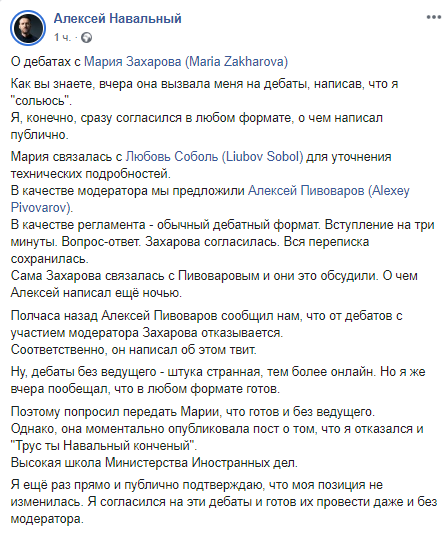 Алексей Навальный
1 ч. ·

О дебатах с Мария Захарова (Maria Zakharova)

Как вы знаете, вчера она вызвала меня на дебаты, написав, что я "сольюсь".
Я, конечно, сразу согласился в любом формате, о чем написал публично.

Мария связалась с Любовь Соболь (Liubov Sobol) для уточнения технических подробностей.
В качестве модератора мы предложили Алексей Пивоваров (Alexey Pivovarov).
В качестве регламента - обычный дебатный формат. Вступление на три минуты. Вопрос-ответ. Захарова согласилась. Вся переписка сохранилась.
Сама Захарова связалась с Пивоваровым и они это обсудили. О чем Алексей написал ещё ночью.

Полчаса назад Алексей Пивоваров сообщил нам, что от дебатов с участием модератора Захарова отказывается.
Соответственно, он написал об этом твит.

Ну, дебаты без ведущего - штука странная, тем более онлайн. Но я же вчера пообещал, что в любом формате готов.

Поэтому попросил передать Марии, что готов и без ведущего.
Однако, она моментально опубликовала пост о том, что я отказался и "Трус ты Навальный конченый".
Высокая школа Министерства Иностранных дел.

Я ещё раз прямо и публично подтверждаю, что моя позиция не изменилась. Я согласился на эти дебаты и готов их провести даже и без модератора.